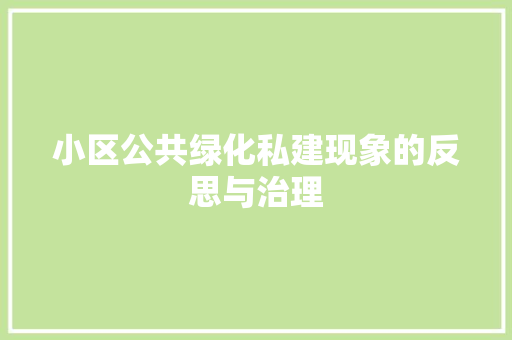 小区公共绿化私建现象的反思与治理